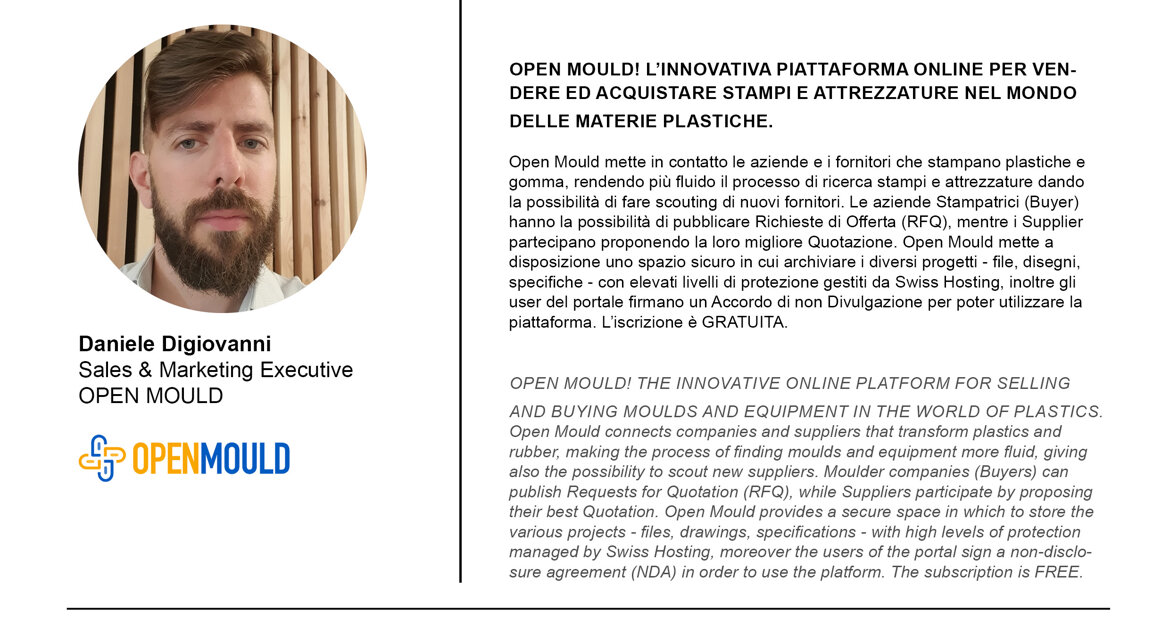 Daniele Digiovanni
Sales & Marketing Executive
OPEN MOULD

OPENMOULD

OPEN MOULD! L'INNOVATIVA PIATTAFORMA ONLINE PER VENDERE ED ACQUISTARE STAMPI E ATTREZZATURE NEL MONDO DELLE MATERIE PLASTICHE.

Open Mould mette in contatto le aziende e i fornitori che stampano plastiche e gomma, rendendo più fluido il processo di ricerca stampi e attrezzature dando la possibilità di fare scouting di nuovi fornitori. Le aziende Stampatrici (Buyer) hanno la possibilità di pubblicare Richieste di Offerta (RFQ), mentre i Supplier partecipano proponendo la loro migliore Quotazione. Open Mould mette a disposizione uno spazio sicuro in cui archiviare i diversi progetti - file, disegni, specifiche - con elevati livelli di protezione gestiti da Swiss Hosting, inoltre gli user del portale firmano un Accordo di non Divulgazione per poter utilizzare la piattaforma. L'iscrizione è GRATUITA.

OPEN MOULD! THE INNOVATIVE ONLINE PLATFORM FOR SELLING AND BUYING MOULDS AND EQUIPMENT IN THE WORLD OF PLASTICS.
Open Mould connects companies and suppliers that transform plastics and rubber, making the process of finding moulds and equipment more fluid, giving also the possibility to scout new suppliers. Moulder companies (Buyers) can publish Requests for Quotation (RFQ), while Suppliers participate by proposing their best Quotation. Open Mould provides a secure space in which to store the various projects - files, drawings, specifications - with high levels of protection managed by Swiss Hosting, moreover the users of the portal sign a non-disclosure agreement (NDA) in order to use the platform. The subscription is FREE.